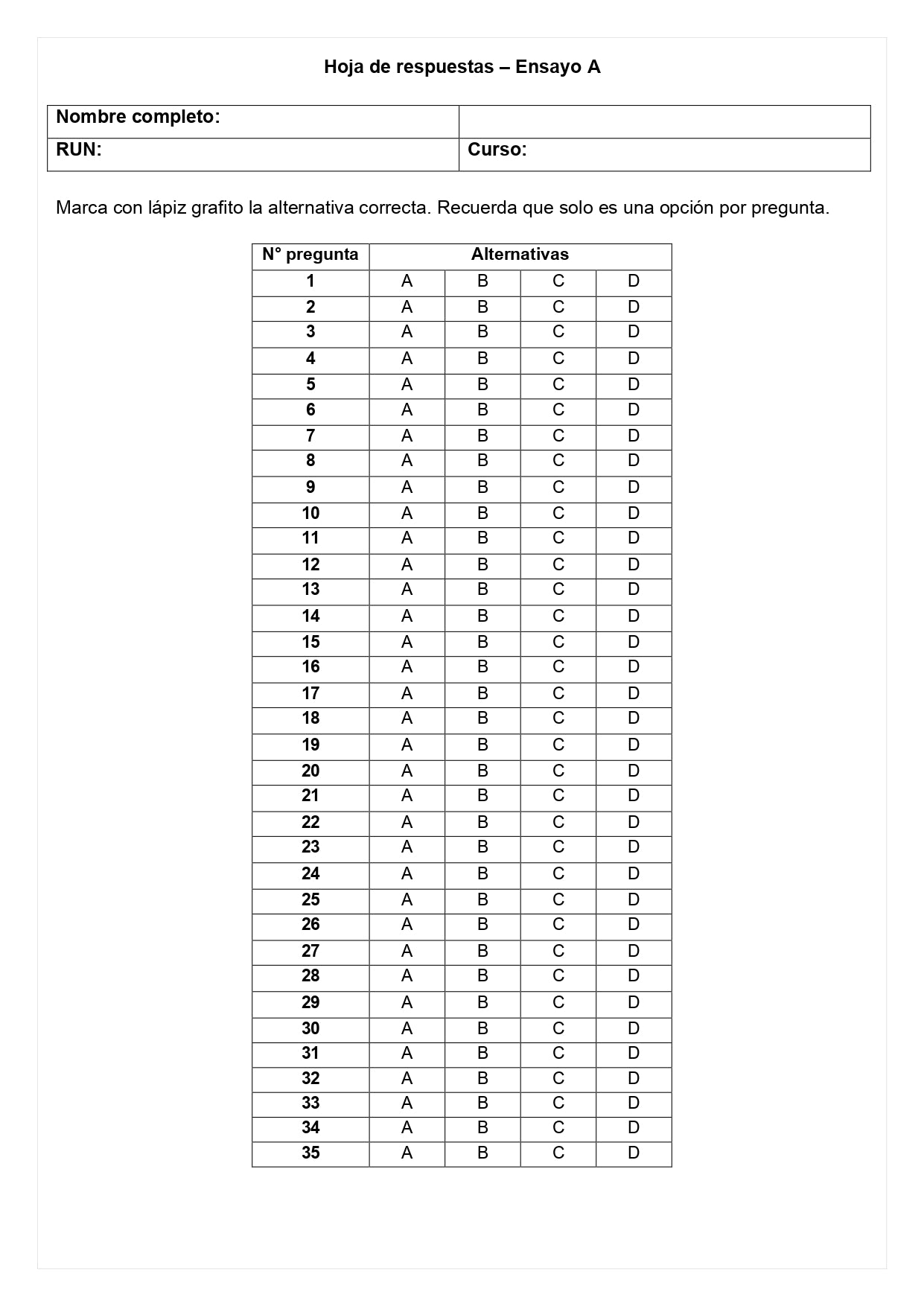 Hoja de respuestas – Ensayo A

| Nombre completo: | |
|---|---|
| RUN: | Curso: |

Marca con lápiz grafito la alternativa correcta. Recuerda que solo es una opción por pregunta.

| N° pregunta | Alternativas | | | |
|---|---|---|---|---|
| 1 | A | B | C | D |
| 2 | A | B | C | D |
| 3 | A | B | C | D |
| 4 | A | B | C | D |
| 5 | A | B | C | D |
| 6 | A | B | C | D |
| 7 | A | B | C | D |
| 8 | A | B | C | D |
| 9 | A | B | C | D |
| 10 | A | B | C | D |
| 11 | A | B | C | D |
| 12 | A | B | C | D |
| 13 | A | B | C | D |
| 14 | A | B | C | D |
| 15 | A | B | C | D |
| 16 | A | B | C | D |
| 17 | A | B | C | D |
| 18 | A | B | C | D |
| 19 | A | B | C | D |
| 20 | A | B | C | D |
| 21 | A | B | C | D |
| 22 | A | B | C | D |
| 23 | A | B | C | D |
| 24 | A | B | C | D |
| 25 | A | B | C | D |
| 26 | A | B | C | D |
| 27 | A | B | C | D |
| 28 | A | B | C | D |
| 29 | A | B | C | D |
| 30 | A | B | C | D |
| 31 | A | B | C | D |
| 32 | A | B | C | D |
| 33 | A | B | C | D |
| 34 | A | B | C | D |
| 35 | A | B | C | D |